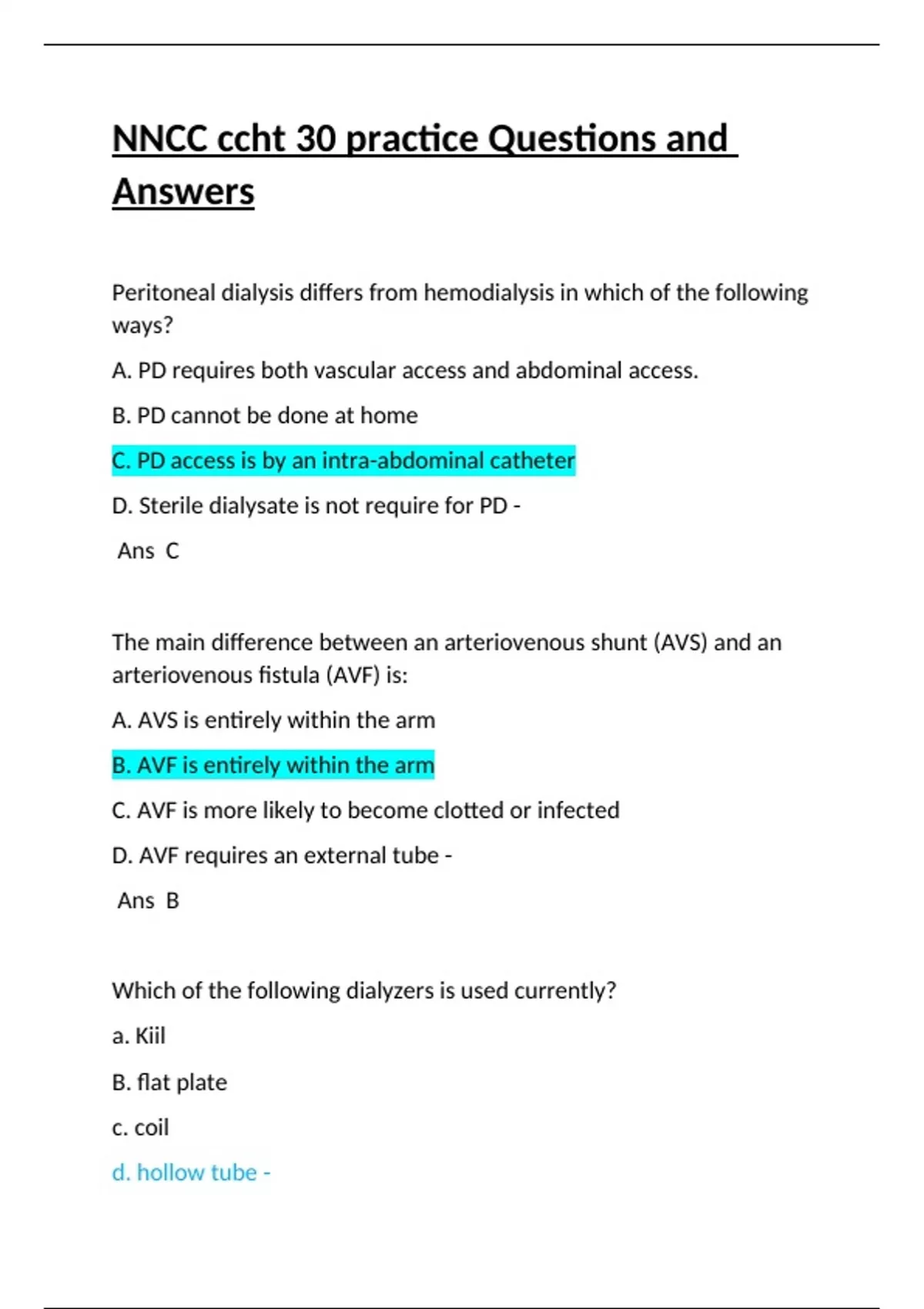 NNCC ccht 30 practice Questions and Answers

Peritoneal dialysis differs from hemodialysis in which of the following ways?

A. PD requires both vascular access and abdominal access.

B. PD cannot be done at home

C. PD access is by an intra-abdominal catheter

D. Sterile dialysate is not require for PD -

Ans C

The main difference between an arteriovenous shunt (AVS) and an arteriovenous fistula (AVF) is:

A. AVS is entirely within the arm

B. AVF is entirely within the arm

C. AVF is more likely to become clotted or infected

D. AVF requires an external tube -

Ans B

Which of the following dialyzers is used currently?

a. Kiil

B. flat plate

c. coil

d. hollow tube -